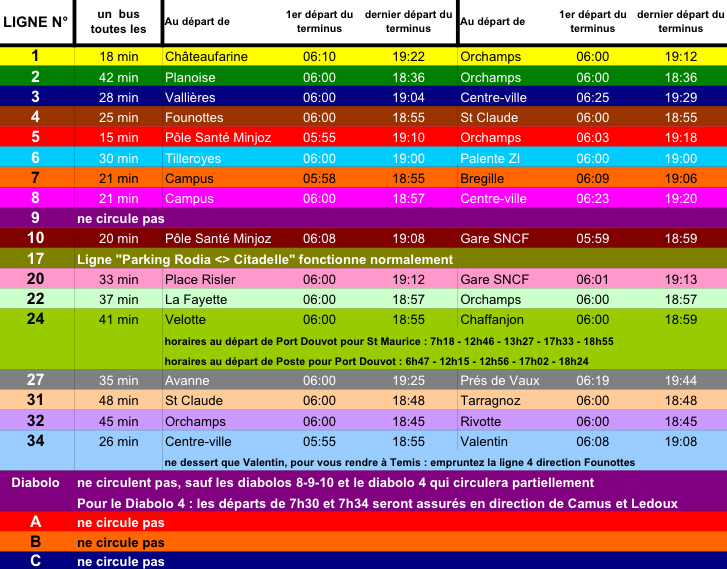 | LIGNE N° | un bus toutes les | Au départ de | 1er départ du terminus | dernier départ du terminus | Au départ de | 1er départ du terminus | dernier départ du terminus |
|---|---|---|---|---|---|---|---|
| 1 | 18 min | Châteaufarine | 06:10 | 19:22 | Orchamps | 06:00 | 19:12 |
| 2 | 42 min | Planoise | 06:00 | 18:36 | Orchamps | 06:00 | 18:36 |
| 3 | 28 min | Vallières | 06:00 | 19:04 | Centre-ville | 06:25 | 19:29 |
| 4 | 25 min | Founottes | 06:00 | 18:55 | St Claude | 06:00 | 18:55 |
| 5 | 15 min | Pôle Santé Minjoz | 05:55 | 19:10 | Orchamps | 06:03 | 19:18 |
| 6 | 30 min | Tilleroyes | 06:00 | 19:00 | Palente ZI | 06:00 | 19:00 |
| 7 | 21 min | Campus | 05:58 | 18:55 | Bregille | 06:09 | 19:06 |
| 8 | 21 min | Campus | 06:00 | 18:57 | Centre-ville | 06:23 | 19:20 |
| 9 | ne circule pas | | | | | | |
| 10 | 20 min | Pôle Santé Minjoz | 06:08 | 19:08 | Gare SNCF | 05:59 | 18:59 |
| 17 | Ligne "Parking Rodia <> Citadelle" fonctionne normalement | | | | | | |
| 20 | 33 min | Place Risler | 06:00 | 19:12 | Gare SNCF | 06:01 | 19:13 |
| 22 | 37 min | La Fayette | 06:00 | 18:57 | Orchamps | 06:00 | 18:57 |
| 24 | 41 min | Velotte | 06:00 | 18:55 | Chaffanjon | 06:00 | 18:59 |
| | | horaires au départ de Port Douvot pour St Maurice : 7h18 - 12h46 - 13h27 - 17h33 - 18h55 | | | | | |
| | | horaires au départ de Poste pour Port Douvot : 6h47 - 12h15 - 12h56 - 17h02 - 18h24 | | | | | |
| 27 | 35 min | Avanne | 06:00 | 19:25 | Prés de Vaux | 06:19 | 19:44 |
| 31 | 48 min | St Claude | 06:00 | 18:48 | Tarragnoz | 06:00 | 18:48 |
| 32 | 45 min | Orchamps | 06:00 | 18:45 | Rivotte | 06:00 | 18:45 |
| 34 | 26 min | Centre-ville | 05:55 | 18:55 | Valentin | 06:08 | 19:08 |
| | | ne dessert que Valentin, pour vous rendre à Temis : empruntez la ligne 4 direction Founottes | | | | | |
| Diabolo | ne circulent pas, sauf les diabolos 8-9-10 et le diabolo 4 qui circulera partiellement | | | | | | |
| | Pour le Diabolo 4 : les départs de 7h30 et 7h34 seront assurés en direction de Camus et Ledoux | | | | | | |
| A | ne circule pas | | | | | | |
| B | ne circule pas | | | | | | |
| C | ne circule pas | | | | | | |